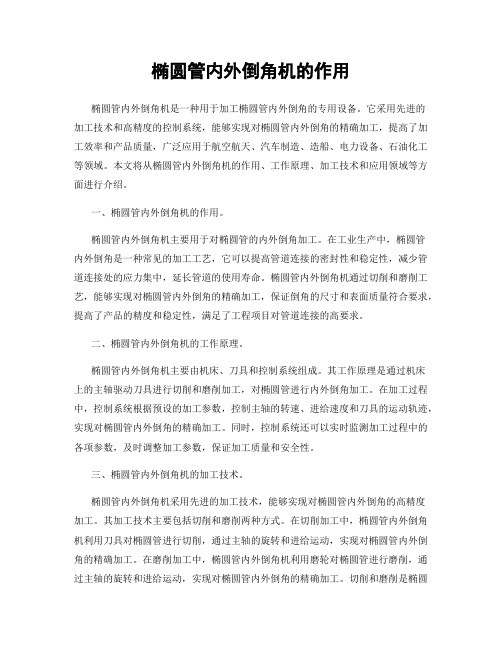 椭圆管内外倒角机的作用

椭圆管内外倒角机是一种用于加工椭圆管内外倒角的专用设备。它采用先进的加工技术和高精度的控制系统，能够实现对椭圆管内外倒角的精确加工，提高了加工效率和产品质量，广泛应用于航空航天、汽车制造、造船、电力设备、石油化工等领域。本文将从椭圆管内外倒角机的作用、工作原理、加工技术和应用领域等方面进行介绍。

一、椭圆管内外倒角机的作用。

椭圆管内外倒角机主要用于对椭圆管的内外倒角加工。在工业生产中，椭圆管内外倒角是一种常见的加工工艺，它可以提高管道连接的密封性和稳定性，减少管道连接处的应力集中，延长管道的使用寿命。椭圆管内外倒角机通过切削和磨削工艺，能够实现对椭圆管内外倒角的精确加工，保证倒角的尺寸和表面质量符合要求，提高了产品的精度和稳定性，满足了工程项目对管道连接的高要求。

二、椭圆管内外倒角机的工作原理。

椭圆管内外倒角机主要由机床、刀具和控制系统组成。其工作原理是通过机床上的主轴驱动刀具进行切削和磨削加工，对椭圆管进行内外倒角加工。在加工过程中，控制系统根据预设的加工参数，控制主轴的转速、进给速度和刀具的运动轨迹，实现对椭圆管内外倒角的精确加工。同时，控制系统还可以实时监测加工过程中的各项参数，及时调整加工参数，保证加工质量和安全性。

三、椭圆管内外倒角机的加工技术。

椭圆管内外倒角机采用先进的加工技术，能够实现对椭圆管内外倒角的高精度加工。其加工技术主要包括切削和磨削两种方式。在切削加工中，椭圆管内外倒角机利用刀具对椭圆管进行切削，通过主轴的旋转和进给运动，实现对椭圆管内外倒角的精确加工。在磨削加工中，椭圆管内外倒角机利用磨轮对椭圆管进行磨削，通过主轴的旋转和进给运动，实现对椭圆管内外倒角的精确加工。切削和磨削是椭圆